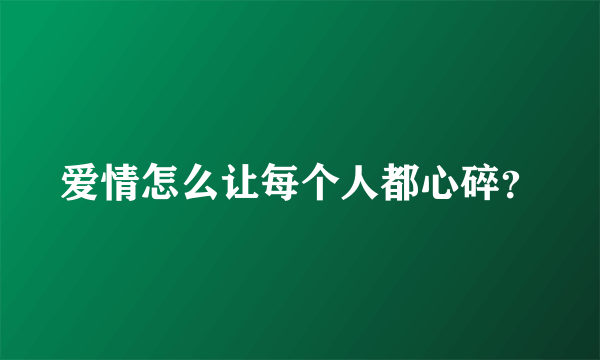 爱情怎么让每个人都心碎?